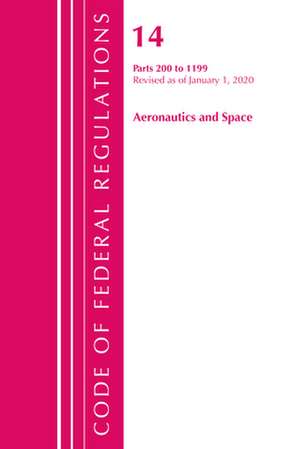 CODE OF FEDERAL REGULATIONS

14

Parts 200 to 1199
Revised as of January 1, 2020

Aeronautics and Space